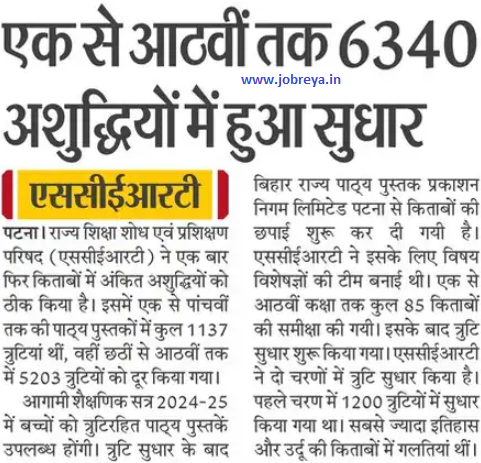 एक से आठवीं तक 6340 अशुद्धियों में हुआ सुधार

www.jobreya.in

एससीईआरटी

पटना। राज्य शिक्षा शोध एवं प्रशिक्षण परिषद (एससीईआरटी) ने एक बार फिर किताबों में अंकित अशुद्धियों को ठीक किया है। इसमें एक से पांचवीं तक की पाठ्य पुस्तकों में कुल 1137 त्रुटियां थीं, वहीं छठीं से आठवीं तक में 5203 त्रुटियों को दूर किया गया।

आगामी शैक्षणिक सत्र 2024-25 में बच्चों को त्रुटिरहित पाठ्य पुस्तकें उपलब्ध होंगी। त्रुटि सुधार के बाद बिहार राज्य पाठ्य पुस्तक प्रकाशन निगम लिमिटेड पटना से किताबों की छपाई शुरू कर दी गयी है। एससीईआरटी ने इसके लिए विषय विशेषज्ञों की टीम बनाई थी। एक से आठवीं कक्षा तक कुल 85 किताबों की समीक्षा की गयी। इसके बाद त्रुटि सुधार शुरू किया गया। एससीईआरटी ने दो चरणों में त्रुटि सुधार किया है। पहले चरण में 1200 त्रुटियों में सुधार किया गया था। सबसे ज्यादा इतिहास और उर्दू की किताबों में गलतियां थीं।